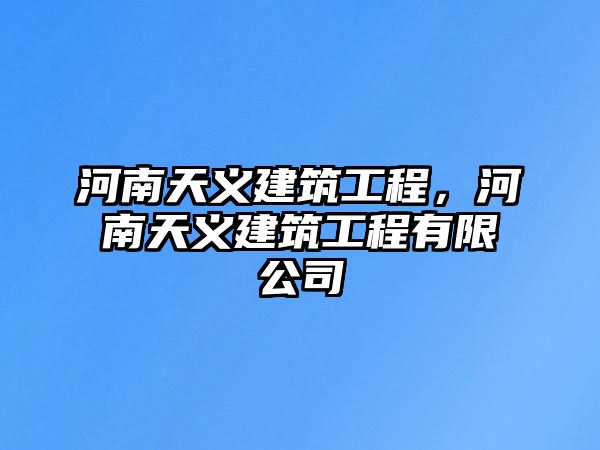 河南天义建筑工程，河南天义建筑工程有限公司